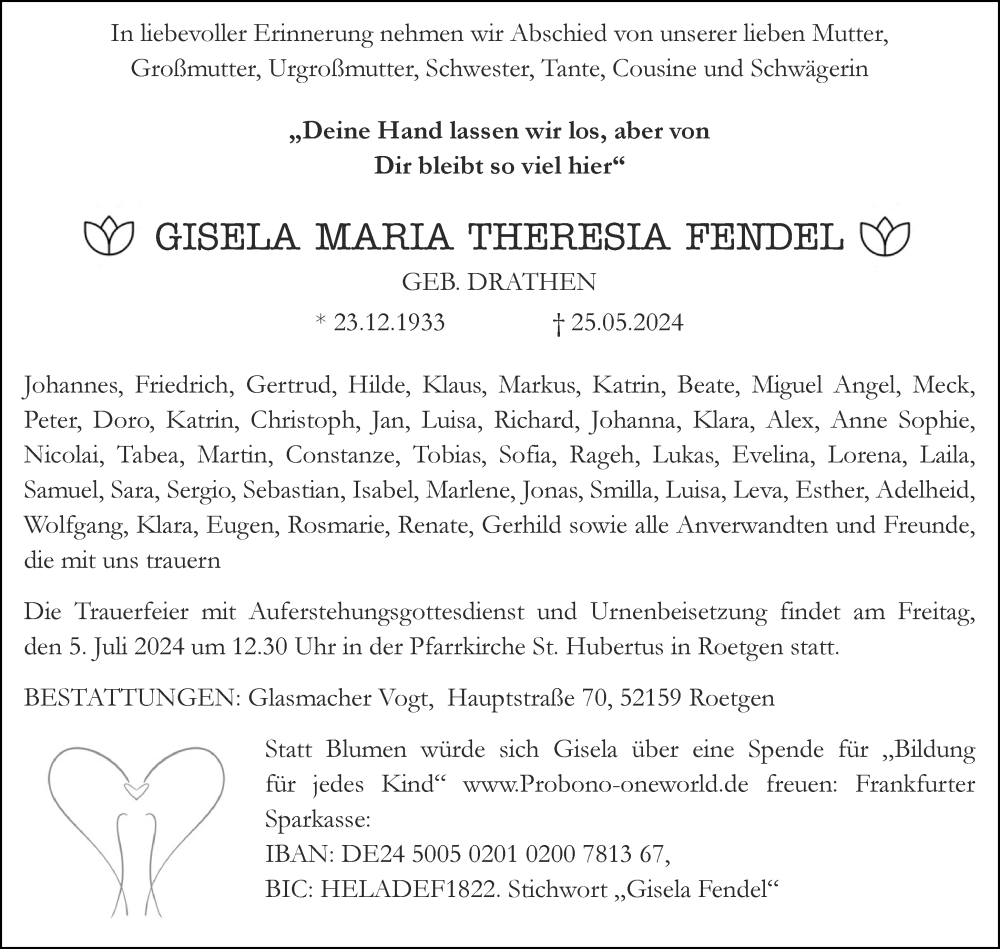 In liebevoller Erinnerung nehmen wir Abschied von unserer lieben Mutter, Großmutter, Urgroßmutter, Schwester, Tante, Cousine und Schwägerin

„Deine Hand lassen wir los, aber von Dir bleibt so viel hier“

GISELA MARIA THERESIA FENDEL

GEB. DRATHEN

* 23.12.1933 † 25.05.2024

Johannes, Friedrich, Gertrud, Hilde, Klaus, Markus, Katrin, Beate, Miguel Angel, Meck, Peter, Doro, Katrin, Christoph, Jan, Luisa, Richard, Johanna, Klara, Alex, Anne Sophie, Nicolai, Tabea, Martin, Constanze, Tobias, Sofia, Rageh, Lukas, Evelina, Lorena, Laila, Samuel, Sara, Sergio, Sebastian, Isabel, Marlene, Jonas, Smilla, Luisa, Leva, Esther, Adelheid, Wolfgang, Klara, Eugen, Rosmarie, Renate, Gerhild sowie alle Anverwandten und Freunde, die mit uns trauern

Die Trauerfeier mit Auferstehungsgottesdienst und Urnenbeisetzung findet am Freitag, den 5. Juli 2024 um 12.30 Uhr in der Pfarrkirche St. Hubertus in Roetgen statt.

BESTATTUNGEN: Glasmacher Vogt, Hauptstraße 70, 52159 Roetgen

Statt Blumen würde sich Gisela über eine Spende für „Bildung für jedes Kind“ www.Probono-oneworld.de freuen: Frankfurter Sparkasse:
IBAN: DE24 5005 0201 0200 7813 67,
BIC: HELADEF1822. Stichwort „Gisela Fendel“